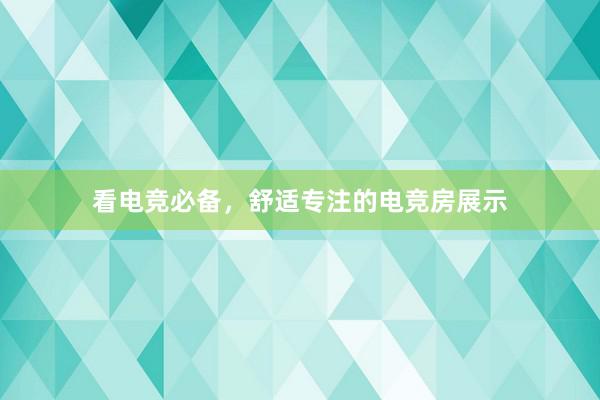 看电竞必备，舒适专注的电竞房展示